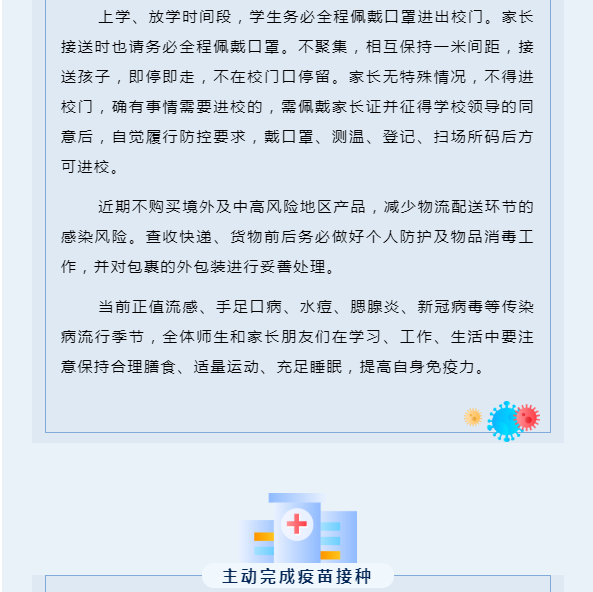 上学、放学时间段，学生务必全程佩戴口罩进出校门。家长接送时也请务必全程佩戴口罩。不聚集，相互保持一米间距，接送孩子，即停即走，不在校门口停留。家长无特殊情况，不得进校门，确有事情需要进校的，需佩戴家长证并征得学校领导的同意后，自觉履行防控要求，戴口罩、测温、登记、扫场所码后方可进校。

近期不购买境外及中高风险地区产品，减少物流配送环节的感染风险。查收快递、货物前后务必做好个人防护及物品消毒工作，并对包裹的外包装进行妥善处理。

当前正值流感、手足口病、水痘、腮腺炎、新冠病毒等传染病流行季节，全体师生和家长朋友们在学习、工作、生活中要注意保持合理膳食、适量运动、充足睡眠，提高自身免疫力。

主动完成疫苗接种